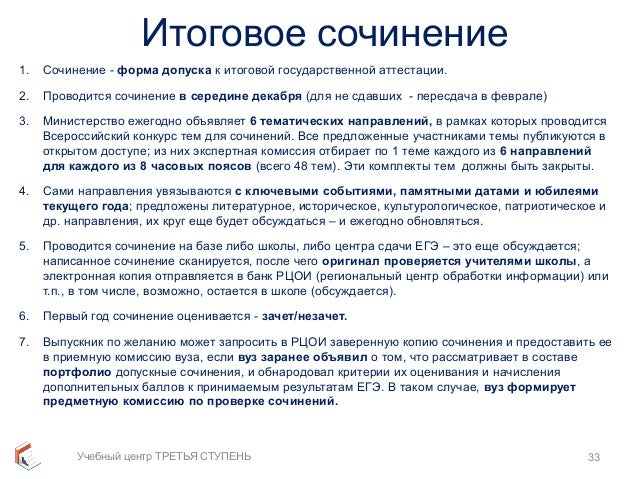 Итоговое сочинение

1. Сочинение - форма допуска к итоговой государственной аттестации.

2. Проводится сочинение в середине декабря (для не сдавших - пересдача в феврале)

3. Министерство ежегодно объявляет 6 тематических направлений, в рамках которых проводится Всероссийский конкурс тем для сочинений. Все предложенные участниками темы публикуются в открытом доступе; из них экспертная комиссия отбирает по 1 теме каждого из 6 направлений для каждого из 8 часовых поясов (всего 48 тем). Эти комплекты тем должны быть закрыты.

4. Сами направления увязываются с ключевыми событиями, памятными датами и юбилеями текущего года; предложены литературное, историческое, культурологическое, патриотическое и др. направления, их круг еще будет обсуждаться – и ежегодно обновляться.

5. Проводится сочинение на базе либо школы, либо центра сдачи ЕГЭ – это еще обсуждается; написанное сочинение сканируется, после чего оригинал проверяется учителями школы, а электронная копия отправляется в банк РЦОИ (региональный центр обработки информации) или т.п., в том числе, возможно, остается в школе (обсуждается).

6. Первый год сочинение оценивается - зачет/незачет.

7. Выпускник по желанию может запросить в РЦОИ заверенную копию сочинения и предоставить ее в приемную комиссию вуза, если вуз заранее объявил о том, что рассматривает в составе портфолио допускные сочинения, и обнародовал критерии их оценивания и начисления дополнительных баллов к принимаемым результатам ЕГЭ. В таком случае, вуз формирует предметную комиссию по проверке сочинений.

Учебный центр ТРЕТЬЯ СТУПЕНЬ

33